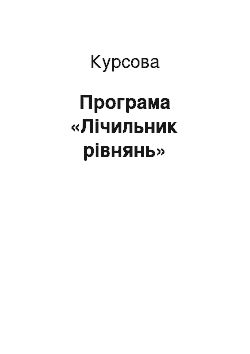 Курсова

Програма «Лічильник рівнянь»